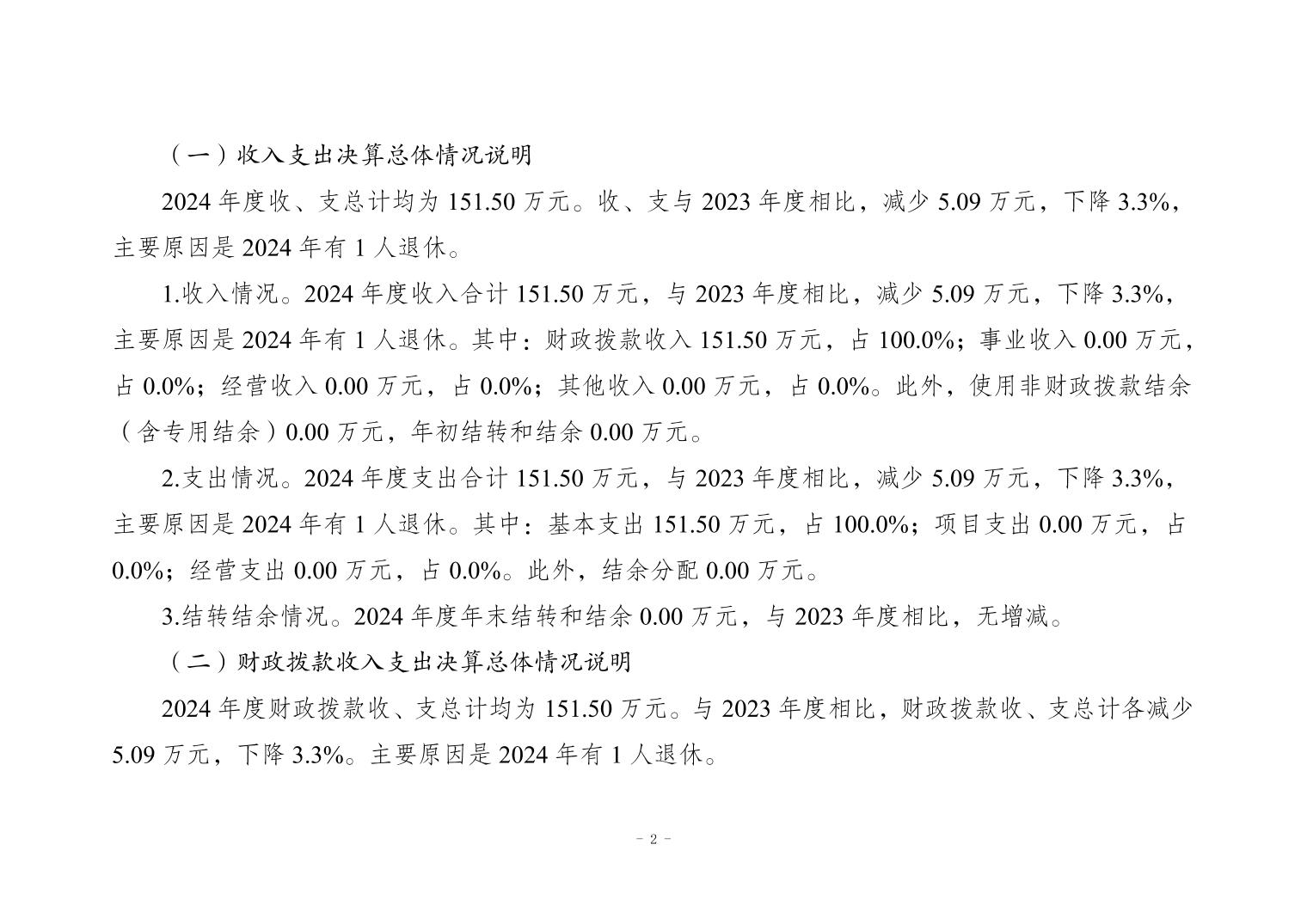 （一）收入支出决算总体情况说明

2024 年度收、支总计均为 151.50 万元。收、支与 2023 年度相比，减少 5.09 万元，下降 3.3%，主要原因是 2024 年有 1 人退休。

1.收入情况。2024 年度收入合计 151.50 万元，与 2023 年度相比，减少 5.09 万元，下降 3.3%，主要原因是 2024 年有 1 人退休。其中：财政拨款收入 151.50 万元，占 100.0%；事业收入 0.00 万元，占 0.0%；经营收入 0.00 万元，占 0.0%；其他收入 0.00 万元，占 0.0%。此外，使用非财政拨款结余（含专用结余）0.00 万元，年初结转和结余 0.00 万元。

2.支出情况。2024 年度支出合计 151.50 万元，与 2023 年度相比，减少 5.09 万元，下降 3.3%，主要原因是 2024 年有 1 人退休。其中：基本支出 151.50 万元，占 100.0%；项目支出 0.00 万元，占 0.0%；经营支出 0.00 万元，占 0.0%。此外，结余分配 0.00 万元。

3.结转结余情况。2024 年度年末结转和结余 0.00 万元，与 2023 年度相比，无增减。

（二）财政拨款收入支出决算总体情况说明

2024 年度财政拨款收、支总计均为 151.50 万元。与 2023 年度相比，财政拨款收、支总计各减少 5.09 万元，下降 3.3%。主要原因是 2024 年有 1 人退休。

- 2 -